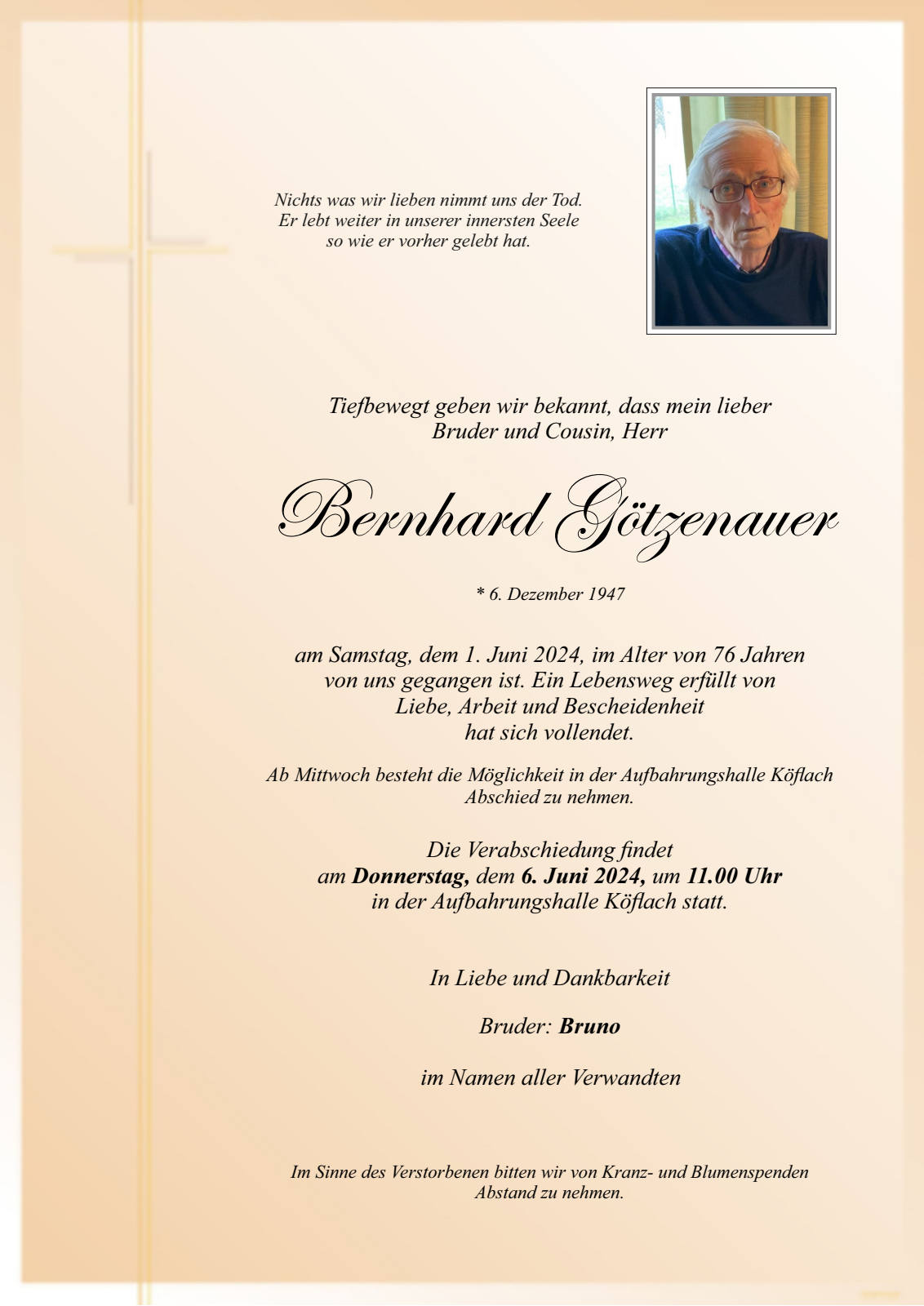 Nichts was wir lieben nimmt uns der Tod.
Er lebt weiter in unserer innersten Seele
so wie er vorher gelebt hat.

Tiefbewegt geben wir bekannt, dass mein lieber
Bruder und Cousin, Herr

Bernhard Götzenauer

* 6. Dezember 1947

am Samstag, dem 1. Juni 2024, im Alter von 76 Jahren
von uns gegangen ist. Ein Lebensweg erfüllt von
Liebe, Arbeit und Bescheidenheit
hat sich vollendet.

Ab Mittwoch besteht die Möglichkeit in der Aufbahrungshalle Köflach
Abschied zu nehmen.

Die Verabschiedung findet
am Donnerstag, dem 6. Juni 2024, um 11.00 Uhr
in der Aufbahrungshalle Köflach statt.

In Liebe und Dankbarkeit

Bruder: Bruno

im Namen aller Verwandten

Im Sinne des Verstorbenen bitten wir von Kranz- und Blumenspenden
Abstand zu nehmen.